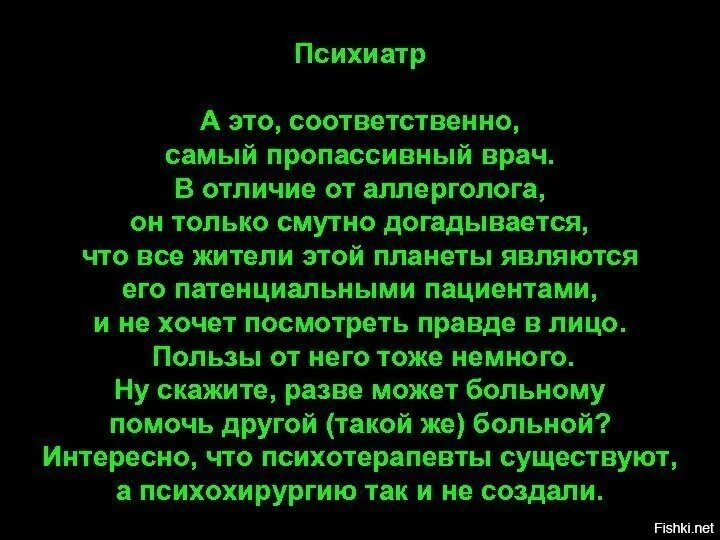 Психиатр

А это, соответственно, самый пропассивный врач. В отличие от аллерголога, он только смутно догадывается, что все жители этой планеты являются его патенциальными пациентами, и не хочет посмотреть правде в лицо. Пользы от него тоже немного. Ну скажите, разве может больному помочь другой (такой же) больной? Интересно, что психотерапевты существуют, а психохирургию так и не создали.

Fishki.net